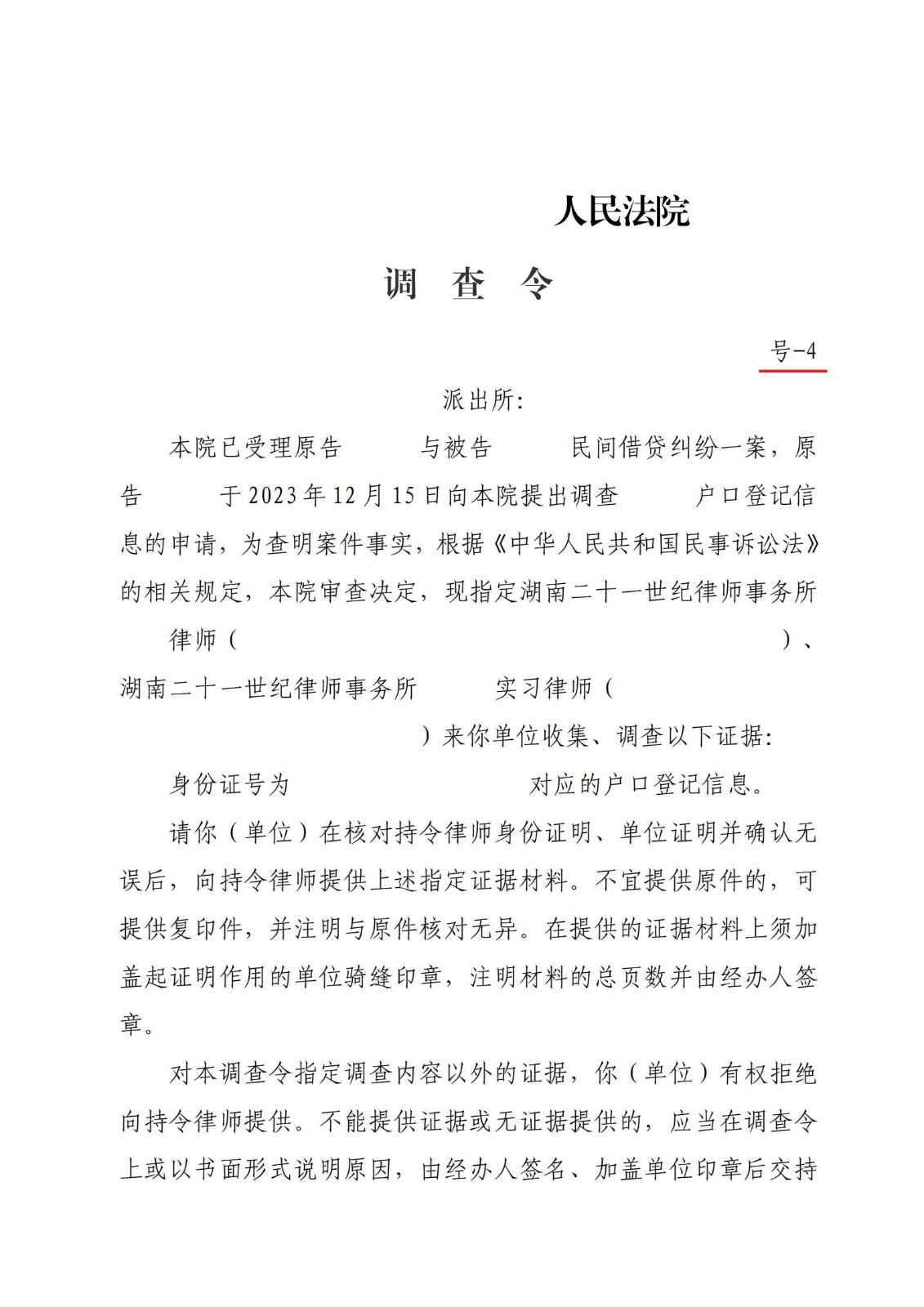 人民法院

调 查 令

号-4

派出所:

本院已受理原告 与被告 民间借贷纠纷一案，原告 于2023年12月15日向本院提出调查 户口登记信息的申请，为查明案件事实，根据《中华人民共和国民事诉讼法》的相关规定，本院审查决定，现指定湖南二十一世纪律师事务所 律师（ ）、湖南二十一世纪律师事务所 实习律师（ ）来你单位收集、调查以下证据:

身份证号为 对应的户口登记信息。

请你（单位）在核对持令律师身份证明、单位证明并确认无误后，向持令律师提供上述指定证据材料。不宜提供原件的，可提供复印件，并注明与原件核对无异。在提供的证据材料上须加盖起证明作用的单位骑缝印章，注明材料的总页数并由经办人签章。

对本调查令指定调查内容以外的证据，你（单位）有权拒绝向持令律师提供。不能提供证据或无证据提供的，应当在调查令上或以书面形式说明原因，由经办人签名、加盖单位印章后交持